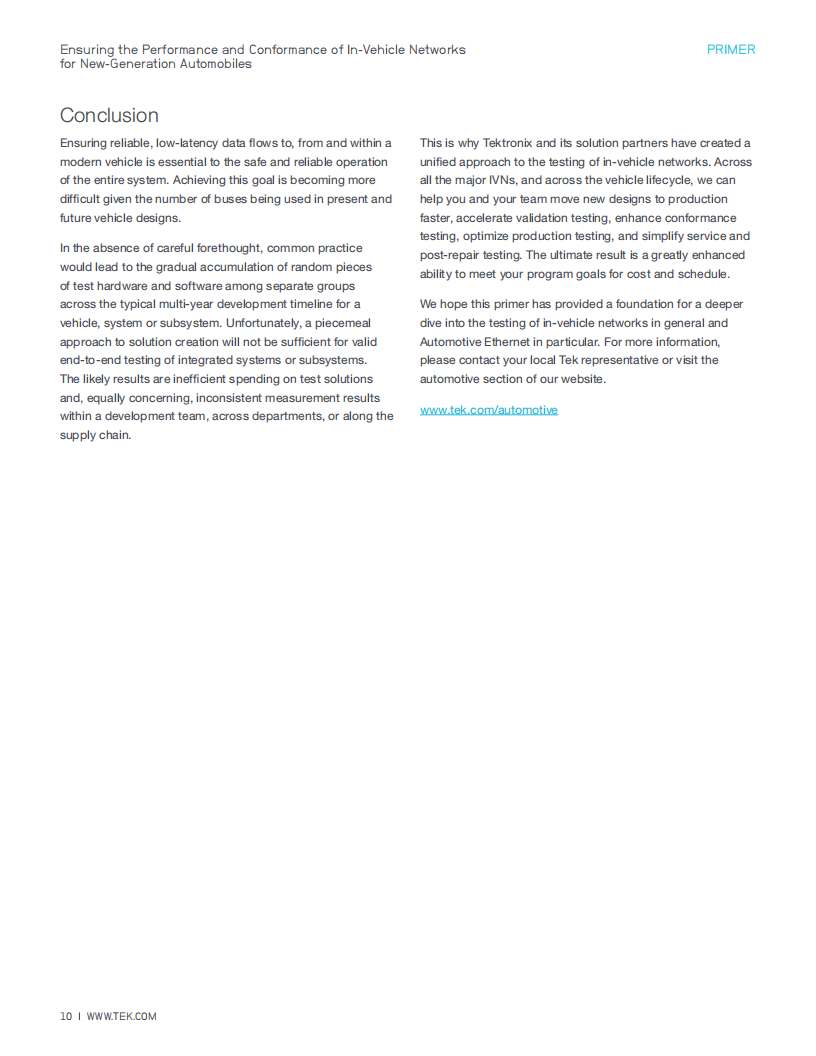 Ensuring the Performance and Conformance of In-Vehicle Networks for New-Generation Automobiles

PRIMER

Conclusion

Ensuring reliable, low-latency data flows to, from and within a modern vehicle is essential to the safe and reliable operation of the entire system. Achieving this goal is becoming more difficult given the number of buses being used in present and future vehicle designs.

In the absence of careful forethought, common practice would lead to the gradual accumulation of random pieces of test hardware and software among separate groups across the typical multi-year development timeline for a vehicle, system or subsystem. Unfortunately, a piecemeal approach to solution creation will not be sufficient for valid end-to-end testing of integrated systems or subsystems. The likely results are inefficient spending on test solutions and, equally concerning, inconsistent measurement results within a development team, across departments, or along the supply chain.

This is why Tektronix and its solution partners have created a unified approach to the testing of in-vehicle networks. Across all the major IVNs, and across the vehicle lifecycle, we can help you and your team move new designs to production faster, accelerate validation testing, enhance conformance testing, optimize production testing, and simplify service and post-repair testing. The ultimate result is a greatly enhanced ability to meet your program goals for cost and schedule.

We hope this primer has provided a foundation for a deeper dive into the testing of in-vehicle networks in general and Automotive Ethernet in particular. For more information, please contact your local Tek representative or visit the automotive section of our website.

www.tek.com/automotive

10 | WWW.TEK.COM